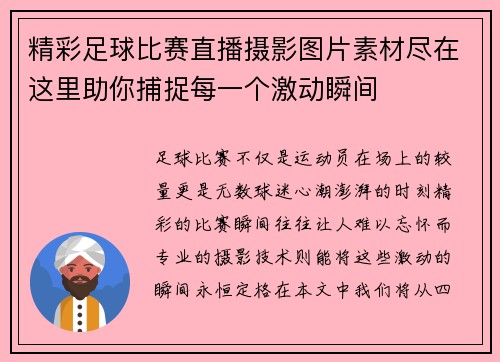 精彩足球比赛直播摄影图片素材尽在这里助你捕捉每一个激动瞬间

足球比赛不仅是运动员在场上的较量更是无数球迷心潮澎湃的时刻精彩的比赛瞬间往往让人难以忘怀而专业的摄影技术则能将这些激动的瞬间永恒定格在本文中我们将从四